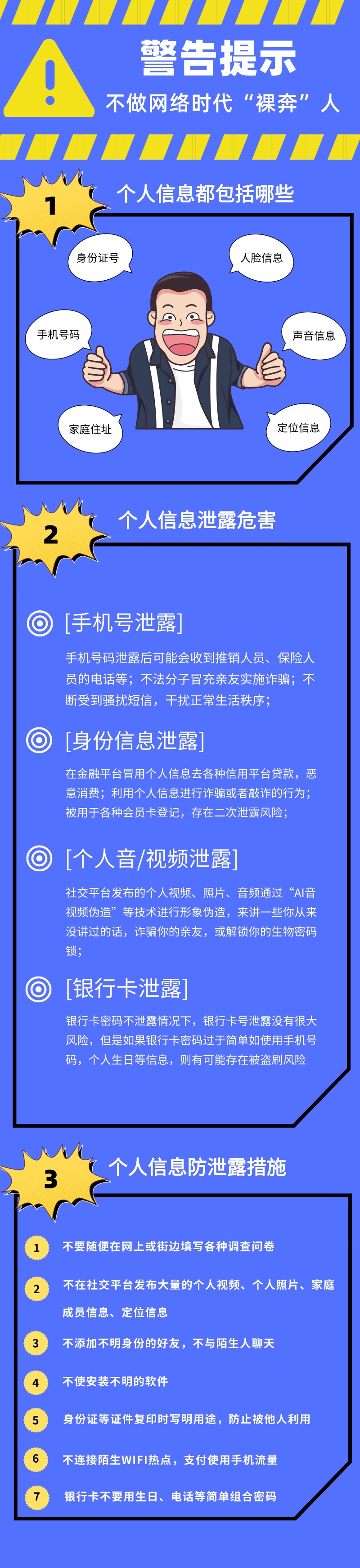 警告提示

不做网络时代“裸奔”人

1 个人信息都包括哪些

身份证号

人脸信息

手机号码

声音信息

家庭住址

定位信息

2 个人信息泄露危害

[手机号泄露]

手机号码泄露后可能会收到推销人员、保险人员的电话等；不法分子冒充亲友实施诈骗；不断受到骚扰短信，干扰正常生活秩序；

[身份信息泄露]

在金融平台冒用个人信息去各种信用平台贷款，恶意消费；利用个人信息进行诈骗或者敲诈的行为；被用于各种会员卡登记，存在二次泄露风险；

[个人音/视频泄露]

社交平台发布的个人视频、照片、音频通过“AI音视频伪造”等技术进行形象伪造，来讲一些你从来没讲过的话，诈骗你的亲友，或解锁你的生物密码锁；

[银行卡泄露]

银行卡密码不泄露情况下，银行卡号泄露没有很大风险，但是如果银行卡密码过于简单如使用手机号码，个人生日等信息，则有可能存在被盗刷风险

3 个人信息防泄露措施

1 不要随便在网上或街边填写各种调查问卷

2 不在社交平台发布大量的个人视频、个人照片、家庭成员信息、定位信息

3 不添加不明身份的好友，不与陌生人聊天

4 不使安装不明的软件

5 身份证等证件复印时写明用途，防止被他人利用

6 不连接陌生WIFI热点，支付使用手机流量

7 银行卡不要用生日、电话等简单组合密码